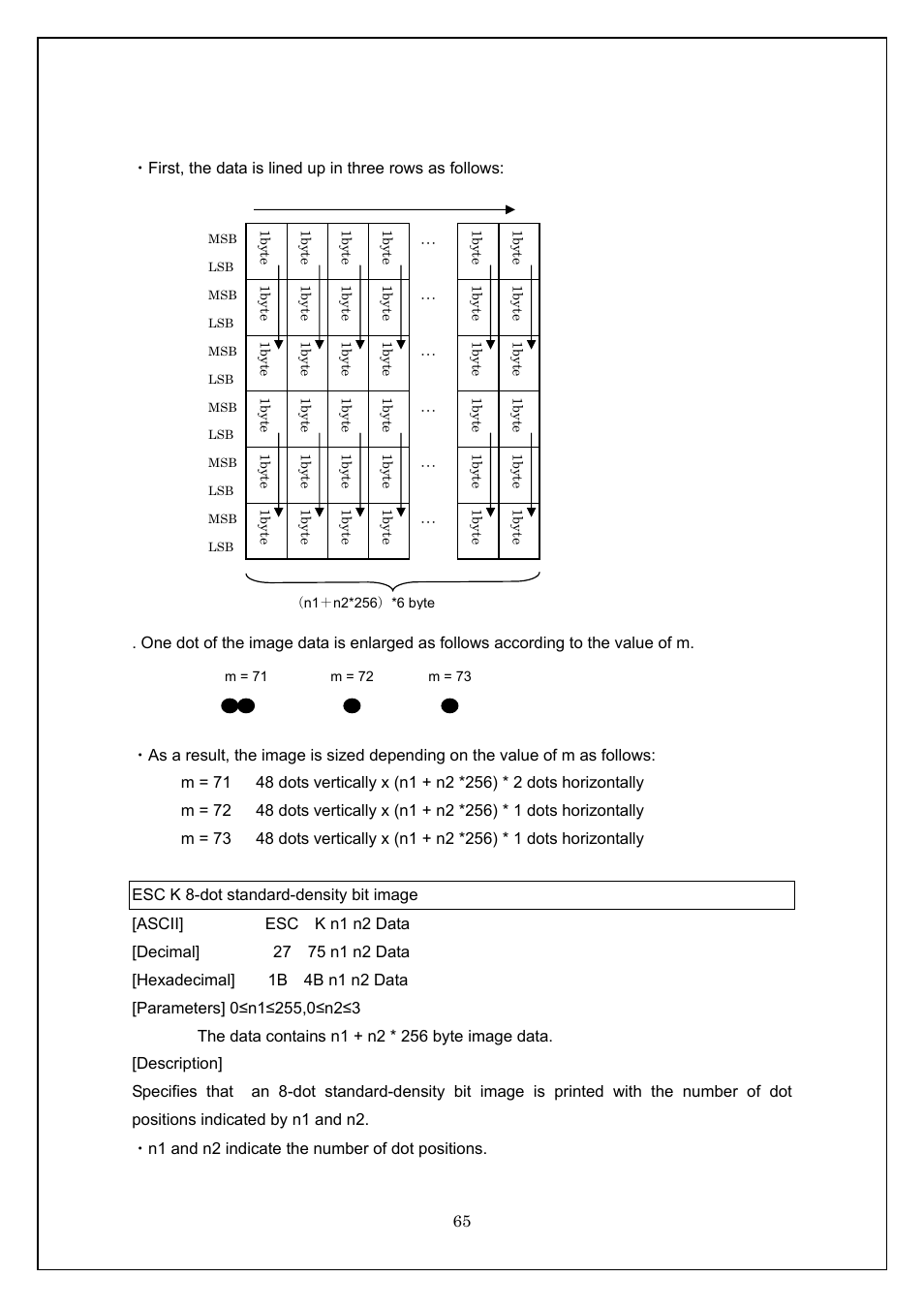 ・First, the data is lined up in three rows as follows:

| | | | | | | | |
|---|---|---|---|---|---|---|---|
| MSB LSB | 1byte | 1byte | 1byte | 1byte | … | 1byte | 1byte |
| MSB LSB | 1byte | 1byte | 1byte | 1byte | … | 1byte | 1byte |
| MSB LSB | 1byte | 1byte | 1byte | 1byte | … | 1byte | 1byte |
| MSB LSB | 1byte | 1byte | 1byte | 1byte | … | 1byte | 1byte |
| MSB LSB | 1byte | 1byte | 1byte | 1byte | … | 1byte | 1byte |
| MSB LSB | 1byte | 1byte | 1byte | 1byte | … | 1byte | 1byte |

（n1＋n2*256）*6 byte

. One dot of the image data is enlarged as follows according to the value of m.

m = 71 m = 72 m = 73

・As a result, the image is sized depending on the value of m as follows:
m = 71 48 dots vertically x (n1 + n2 *256) * 2 dots horizontally
m = 72 48 dots vertically x (n1 + n2 *256) * 1 dots horizontally
m = 73 48 dots vertically x (n1 + n2 *256) * 1 dots horizontally

ESC K 8-dot standard-density bit image

[ASCII] ESC K n1 n2 Data
[Decimal] 27 75 n1 n2 Data
[Hexadecimal] 1B 4B n1 n2 Data
[Parameters] 0≤n1≤255,0≤n2≤3
The data contains n1 + n2 * 256 byte image data.
[Description]
Specifies that an 8-dot standard-density bit image is printed with the number of dot positions indicated by n1 and n2.
・n1 and n2 indicate the number of dot positions.

65